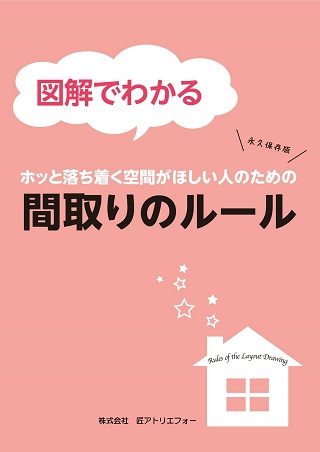 図解でわかる

永久保存版

ホッと落ち着く空間がほしい人のための
間取りのルール

Rules of the Layout Drawing

株式会社　匠アトリエフォー